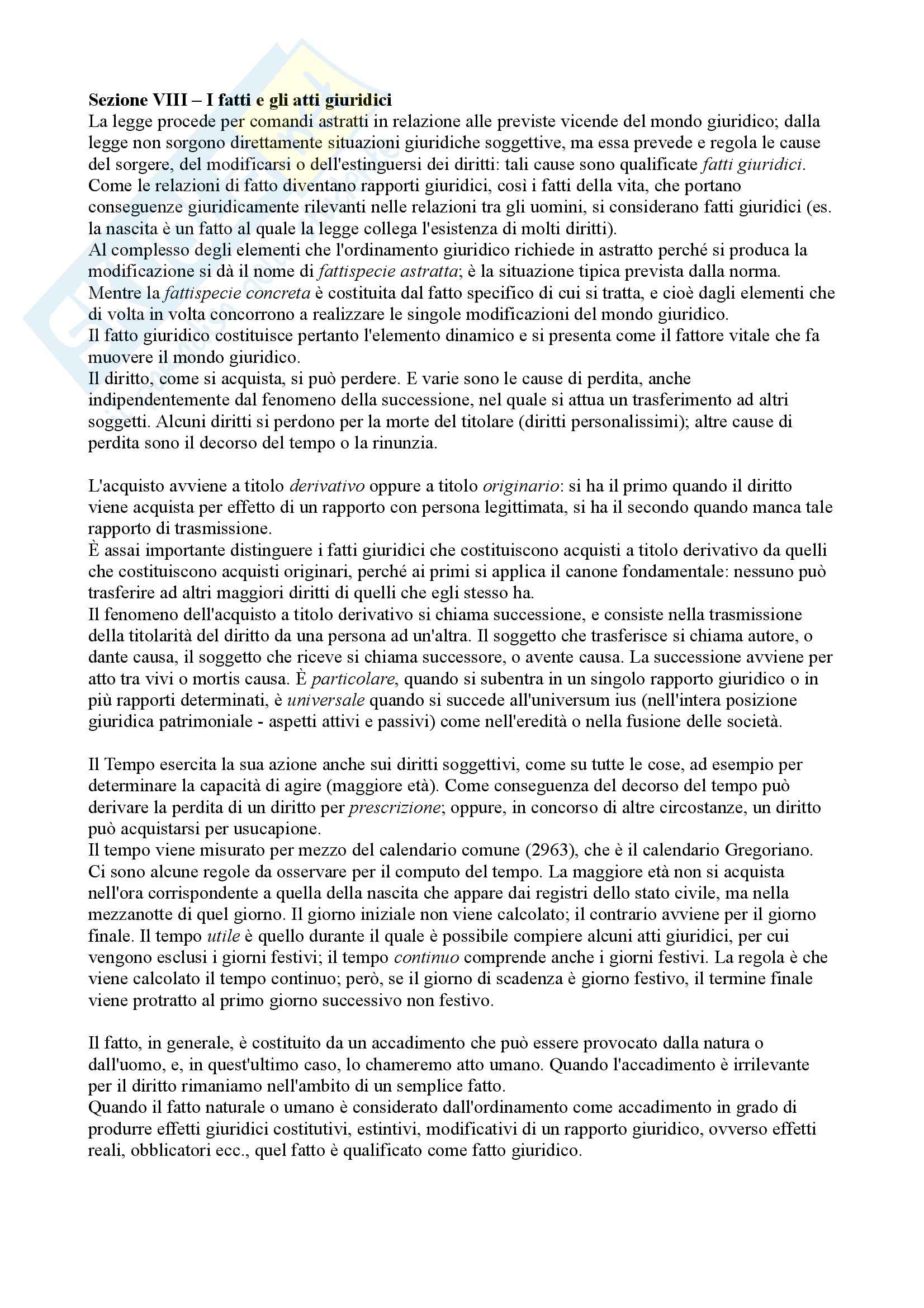 Sezione VIII – I fatti e gli atti giuridici
La legge procede per comandi astratti in relazione alle previste vicende del mondo giuridico; dalla legge non sorgono direttamente situazioni giuridiche soggettive, ma essa prevede e regola le cause del sorgere, del modificarsi o dell'estinguersi dei diritti: tali cause sono qualificate fatti giuridici.
Come le relazioni di fatto diventano rapporti giuridici, così i fatti della vita, che portano conseguenze giuridicamente rilevanti nelle relazioni tra gli uomini, si considerano fatti giuridici (es. la nascita è un fatto al quale la legge collega l'esistenza di molti diritti).
Al complesso degli elementi che l'ordinamento giuridico richiede in astratto perché si produca la modificazione si dà il nome di fattispecie astratta; è la situazione tipica prevista dalla norma.
Mentre la fattispecie concreta è costituita dal fatto specifico di cui si tratta, e cioè dagli elementi che di volta in volta concorrono a realizzare le singole modificazioni del mondo giuridico.
Il fatto giuridico costituisce pertanto l'elemento dinamico e si presenta come il fattore vitale che fa muovere il mondo giuridico.
Il diritto, come si acquista, si può perdere. E varie sono le cause di perdita, anche indipendentemente dal fenomeno della successione, nel quale si attua un trasferimento ad altri soggetti. Alcuni diritti si perdono per la morte del titolare (diritti personalissimi); altre cause di perdita sono il decorso del tempo o la rinunzia.

L'acquisto avviene a titolo derivativo oppure a titolo originario: si ha il primo quando il diritto viene acquista per effetto di un rapporto con persona legittimata, si ha il secondo quando manca tale rapporto di trasmissione.
È assai importante distinguere i fatti giuridici che costituiscono acquisti a titolo derivativo da quelli che costituiscono acquisti originari, perché ai primi si applica il canone fondamentale: nessuno può trasferire ad altri maggiori diritti di quelli che egli stesso ha.
Il fenomeno dell'acquisto a titolo derivativo si chiama successione, e consiste nella trasmissione della titolarità del diritto da una persona ad un'altra. Il soggetto che trasferisce si chiama autore, o dante causa, il soggetto che riceve si chiama successore, o avente causa. La successione avviene per atto tra vivi o mortis causa. È particolare, quando si subentra in un singolo rapporto giuridico o in più rapporti determinati, è universale quando si succede all'universum ius (nell'intera posizione giuridica patrimoniale - aspetti attivi e passivi) come nell'eredità o nella fusione delle società.

Il Tempo esercita la sua azione anche sui diritti soggettivi, come su tutte le cose, ad esempio per determinare la capacità di agire (maggiore età). Come conseguenza del decorso del tempo può derivare la perdita di un diritto per prescrizione; oppure, in concorso di altre circostanze, un diritto può acquistarsi per usucapione.
Il tempo viene misurato per mezzo del calendario comune (2963), che è il calendario Gregoriano.
Ci sono alcune regole da osservare per il computo del tempo. La maggiore età non si acquista nell'ora corrispondente a quella della nascita che appare dai registri dello stato civile, ma nella mezzanotte di quel giorno. Il giorno iniziale non viene calcolato; il contrario avviene per il giorno finale. Il tempo utile è quello durante il quale è possibile compiere alcuni atti giuridici, per cui vengono esclusi i giorni festivi; il tempo continuo comprende anche i giorni festivi. La regola è che viene calcolato il tempo continuo; però, se il giorno di scadenza è giorno festivo, il termine finale viene protratto al primo giorno successivo non festivo.

Il fatto, in generale, è costituito da un accadimento che può essere provocato dalla natura o dall'uomo, e, in quest'ultimo caso, lo chameremo atto umano. Quando l'accadimento è irrilevante per il diritto rimaniamo nell'ambito di un semplice fatto.
Quando il fatto naturale o umano è considerato dall'ordinamento come accadimento in grado di produrre effetti giuridici costitutivi, estintivi, modificativi di un rapporto giuridico, ovverso effetti reali, obblicatori ecc., quel fatto è qualificato come fatto giuridico.